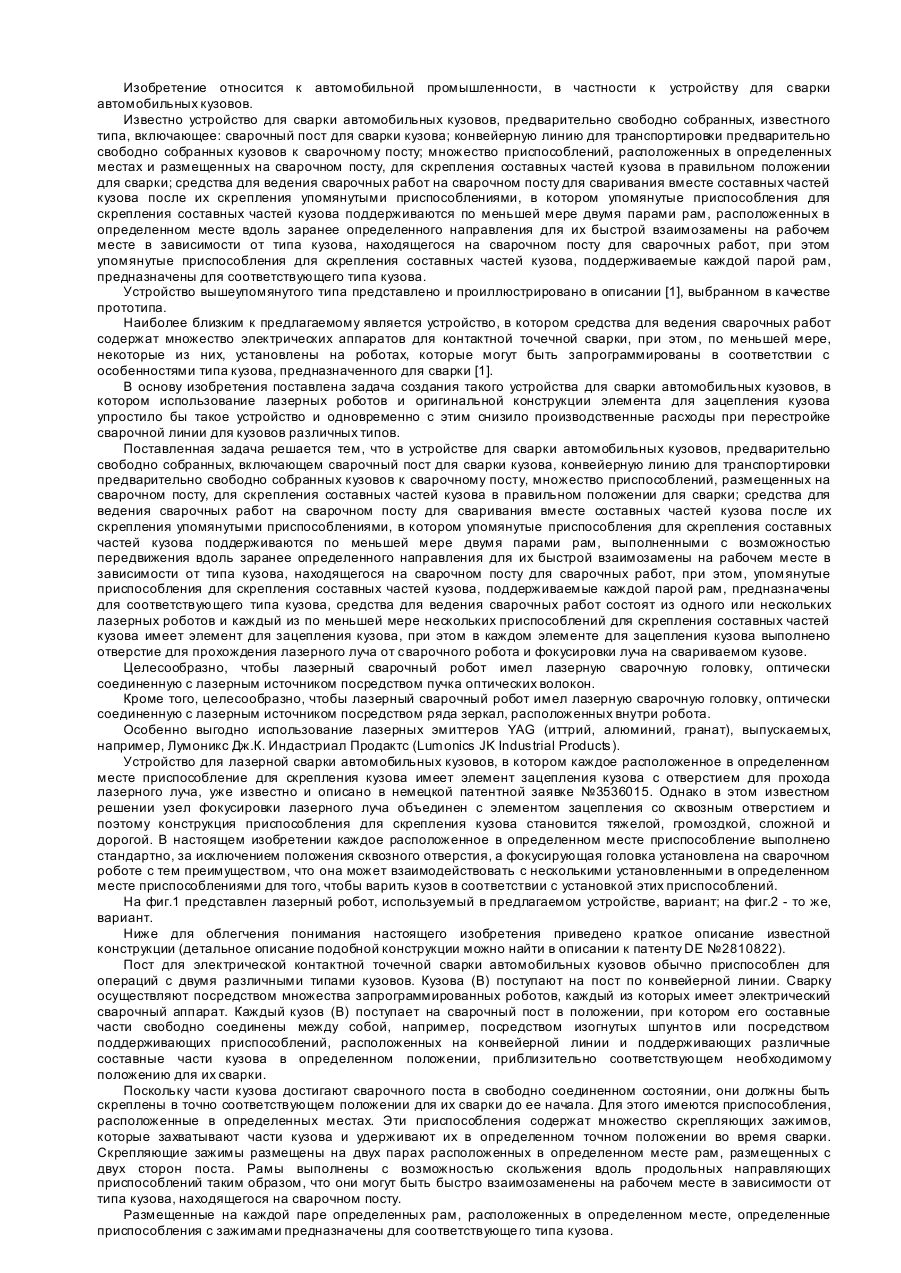 Изобретение относится к автомобильной промышленности, в частности к устройству для сварки автомобильных кузовов.

Известно устройство для сварки автомобильных кузовов, предварительно свободно собранных, известного типа, включающее: сварочный пост для сварки кузова; конвейерную линию для транспортировки предварительно свободно собранных кузовов к сварочному посту; множество приспособлений, расположенных в определенных местах и размещенных на сварочном посту, для скрепления составных частей кузова в правильном положении для сварки; средства для ведения сварочных работ на сварочном посту для сваривания вместе составных частей кузова после их скрепления упомянутыми приспособлениями, в котором упомянутые приспособления для скрепления составных частей кузова поддерживаются по меньшей мере двумя парами рам, расположенных в определенном месте вдоль заранее определенного направления для их быстрой взаимозамены на рабочем месте в зависимости от типа кузова, находящегося на сварочном посту для сварочных работ, при этом упомянутые приспособления для скрепления составных частей кузова, поддерживаемые каждой парой рам, предназначены для соответствующего типа кузова.

Устройство вышеупомянутого типа представлено и проиллюстрировано в описании [1], выбранном в качестве прототипа.

Наиболее близким к предлагаемому является устройство, в котором средства для ведения сварочных работ содержат множество электрических аппаратов для контактной точечной сварки, при этом, по меньшей мере, некоторые из них, установлены на роботах, которые могут быть запрограммированы в соответствии с особенностями типа кузова, предназначенного для сварки [1].

В основу изобретения поставлена задача создания такого устройства для сварки автомобильных кузовов, в котором использование лазерных роботов и оригинальной конструкции элемента для зацепления кузова упростило бы такое устройство и одновременно с этим снизило производственные расходы при перестройке сварочной линии для кузовов различных типов.

Поставленная задача решается тем, что в устройстве для сварки автомобильных кузовов, предварительно свободно собранных, включающем сварочный пост для сварки кузова, конвейерную линию для транспортировки предварительно свободно собранных кузовов к сварочному посту, множество приспособлений, размещенных на сварочном посту, для скрепления составных частей кузова в правильном положении для сварки; средства для ведения сварочных работ на сварочном посту для сваривания вместе составных частей кузова после их скрепления упомянутыми приспособлениями, в котором упомянутые приспособления для скрепления составных частей кузова поддерживаются по меньшей мере двумя парами рам, выполненными с возможностью передвижения вдоль заранее определенного направления для их быстрой взаимозамены на рабочем месте в зависимости от типа кузова, находящегося на сварочном посту для сварочных работ, при этом, упомянутые приспособления для скрепления составных частей кузова, поддерживаемые каждой парой рам, предназначены для соответствующего типа кузова, средства для ведения сварочных работ состоят из одного или нескольких лазерных роботов и каждый из по меньшей мере нескольких приспособлений для скрепления составных частей кузова имеет элемент для зацепления кузова, при этом в каждом элементе для зацепления кузова выполнено отверстие для прохождения лазерного луча от сварочного робота и фокусировки луча на свариваемом кузове.

Целесообразно, чтобы лазерный сварочный робот имел лазерную сварочную головку, оптически соединенную с лазерным источником посредством пучка оптических волокон.

Кроме того, целесообразно, чтобы лазерный сварочный робот имел лазерную сварочную головку, оптически соединенную с лазерным источником посредством ряда зеркал, расположенных внутри робота.

Особенно выгодно использование лазерных эмиттеров YAG (иттрий, алюминий, гранат), выпускаемых, например, Лумоникс Дж.К. Индастриал Продактс (Lumonics JK Industrial Products).

Устройство для лазерной сварки автомобильных кузовов, в котором каждое расположенное в определенном месте приспособление для скрепления кузова имеет элемент зацепления кузова с отверстием для прохода лазерного луча, уже известно и описано в немецкой патентной заявке №3536015. Однако в этом известном решении узел фокусировки лазерного луча объединен с элементом зацепления со сквозным отверстием и поэтому конструкция приспособления для скрепления кузова становится тяжелой, громоздкой, сложной и дорогой. В настоящем изобретении каждое расположенное в определенном месте приспособление выполнено стандартно, за исключением положения сквозного отверстия, а фокусирующая головка установлена на сварочном роботе с тем преимуществом, что она может взаимодействовать с несколькими установленными в определенном месте приспособлениями для того, чтобы варить кузов в соответствии с установкой этих приспособлений.

На фиг.1 представлен лазерный робот, используемый в предлагаемом устройстве, вариант; на фиг.2 - то же, вариант.

Ниже для облегчения понимания настоящего изобретения приведено краткое описание известной конструкции (детальное описание подобной конструкции можно найти в описании к патенту DE №2810822).

Пост для электрической контактной точечной сварки автомобильных кузовов обычно приспособлен для операций с двумя различными типами кузовов. Кузова (В) поступают на пост по конвейерной линии. Сварку осуществляют посредством множества запрограммированных роботов, каждый из которых имеет электрический сварочный аппарат. Каждый кузов (В) поступает на сварочный пост в положении, при котором его составные части свободно соединены между собой, например, посредством изогнутых шпунтов или посредством поддерживающих приспособлений, расположенных на конвейерной линии и поддерживающих различные составные части кузова в определенном положении, приблизительно соответствующем необходимому положению для их сварки.

Поскольку части кузова достигают сварочного поста в свободно соединенном состоянии, они должны быть скреплены в точно соответствующем положении для их сварки до ее начала. Для этого имеются приспособления, расположенные в определенных местах. Эти приспособления содержат множество скрепляющих зажимов, которые захватывают части кузова и удерживают их в определенном точном положении во время сварки. Скрепляющие зажимы размещены на двух парах расположенных в определенном месте рам, размещенных с двух сторон поста. Рамы выполнены с возможностью скольжения вдоль продольных направляющих приспособлений таким образом, что они могут быть быстро взаимозаменены на рабочем месте в зависимости от типа кузова, находящегося на сварочном посту.

Размещенные на каждой паре определенных рам, расположенных в определенном месте, определенные приспособления с зажимами предназначены для соответствующего типа кузова.